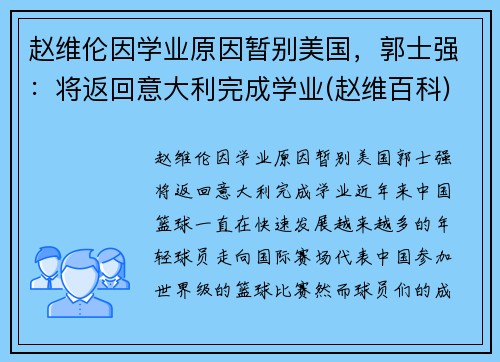 赵维伦因学业原因暂别美国，郭士强：将返回意大利完成学业(赵维百科)

赵维伦因学业原因暂别美国郭士强将返回意大利完成学业近年来中国篮球一直在快速发展越来越多的年轻球员走向国际赛场代表中国参加世界级的篮球比赛然而球员们的成